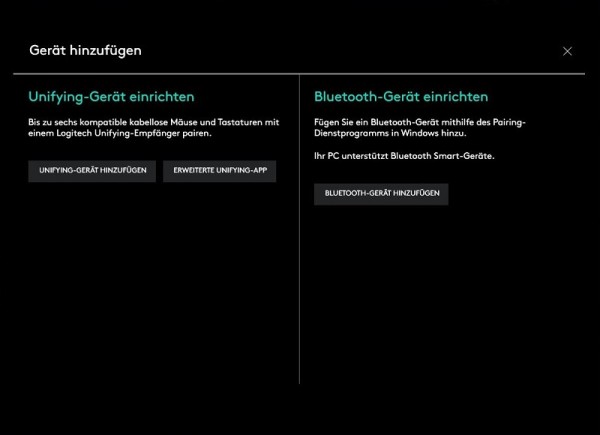 Gerät hinzufügen

×

Unifying-Gerät einrichten

Bis zu sechs kompatible kabellose Mäuse und Tastaturen mit einem Logitech Unifying-Empfänger pairen.

UNIFYING-GERÄT HINZUFÜGEN

ERWEITERTE UNIFYING-APP

Bluetooth-Gerät einrichten

Fügen Sie ein Bluetooth-Gerät mithilfe des Pairing-Dienstprogramms in Windows hinzu.

Ihr PC unterstützt Bluetooth Smart-Geräte.

BLUETOOTH-GERÄT HINZUFÜGEN